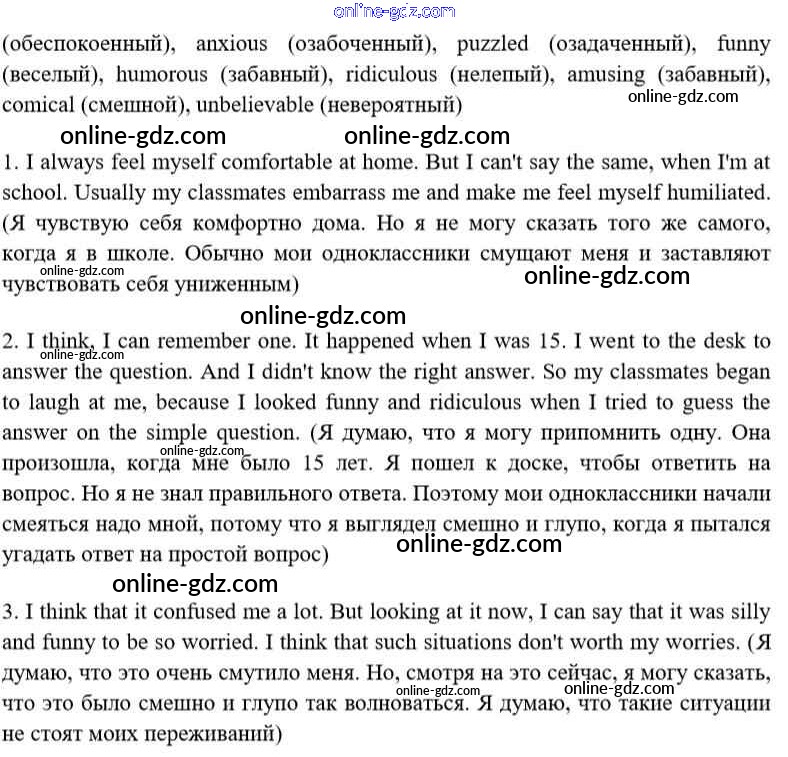 online-gdz.com

(обеспокоенный), anxious (озабоченный), puzzled (озадаченный), funny (веселый), humorous (забавный), ridiculous (нелепый), amusing (забавный), comical (смешной), unbelievable (невероятный)

online-gdz.com

online-gdz.com online-gdz.com

1. I always feel myself comfortable at home. But I can't say the same, when I'm at school. Usually my classmates embarrass me and make me feel myself humiliated. (Я чувствую себя комфортно дома. Но я не могу сказать того же самого, когда я в школе. Обычно мои одноклассники смущают меня и заставляют чувствовать себя униженным)

online-gdz.com online-gdz.com

online-gdz.com

2. I think, I can remember one. It happened when I was 15. I went to the desk to answer the question. And I didn't know the right answer. So my classmates began to laugh at me, because I looked funny and ridiculous when I tried to guess the answer on the simple question. (Я думаю, что я могу припомнить одну. Она произошла, когда мне было 15 лет. Я пошел к доске, чтобы ответить на вопрос. Но я не знал правильного ответа. Поэтому мои одноклассники начали смеяться надо мной, потому что я выглядел смешно и глупо, когда я пытался угадать ответ на простой вопрос)

online-gdz.com online-gdz.com online-gdz.com

online-gdz.com

3. I think that it confused me a lot. But looking at it now, I can say that it was silly and funny to be so worried. I think that such situations don't worth my worries. (Я думаю, что это очень смутило меня. Но, смотря на это сейчас, я могу сказать, что это было смешно и глупо так волноваться. Я думаю, что такие ситуации не стоят моих переживаний)

online-gdz.com online-gdz.com